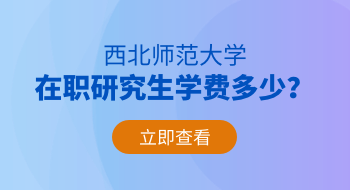 西北师范大学
在职研究生学费多少?

立即查看